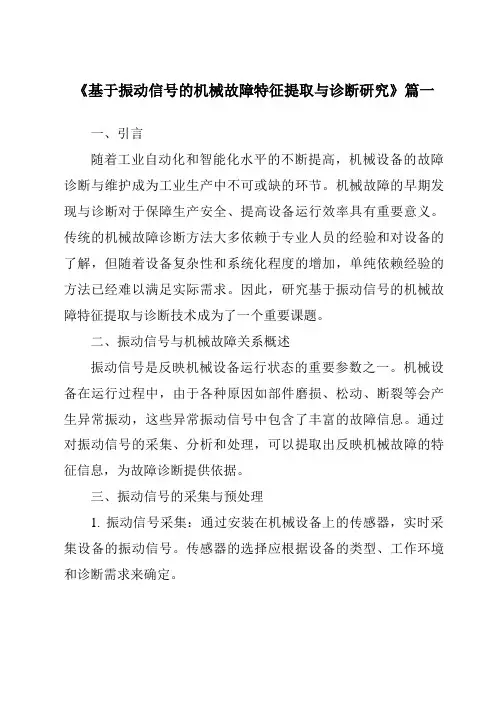 《基于振动信号的机械故障特征提取与诊断研究》篇一

一、引言

随着工业自动化和智能化水平的不断提高，机械设备的故障诊断与维护成为工业生产中不可或缺的环节。机械故障的早期发现与诊断对于保障生产安全、提高设备运行效率具有重要意义。传统的机械故障诊断方法大多依赖于专业人员的经验和对设备的了解，但随着设备复杂性和系统化程度的增加，单纯依赖经验的方法已经难以满足实际需求。因此，研究基于振动信号的机械故障特征提取与诊断技术成为了一个重要课题。

二、振动信号与机械故障关系概述

振动信号是反映机械设备运行状态的重要参数之一。机械设备在运行过程中，由于各种原因如部件磨损、松动、断裂等会产生异常振动，这些异常振动信号中包含了丰富的故障信息。通过对振动信号的采集、分析和处理，可以提取出反映机械故障的特征信息，为故障诊断提供依据。

三、振动信号的采集与预处理

1. 振动信号采集：通过安装在机械设备上的传感器，实时采集设备的振动信号。传感器的选择应根据设备的类型、工作环境和诊断需求来确定。